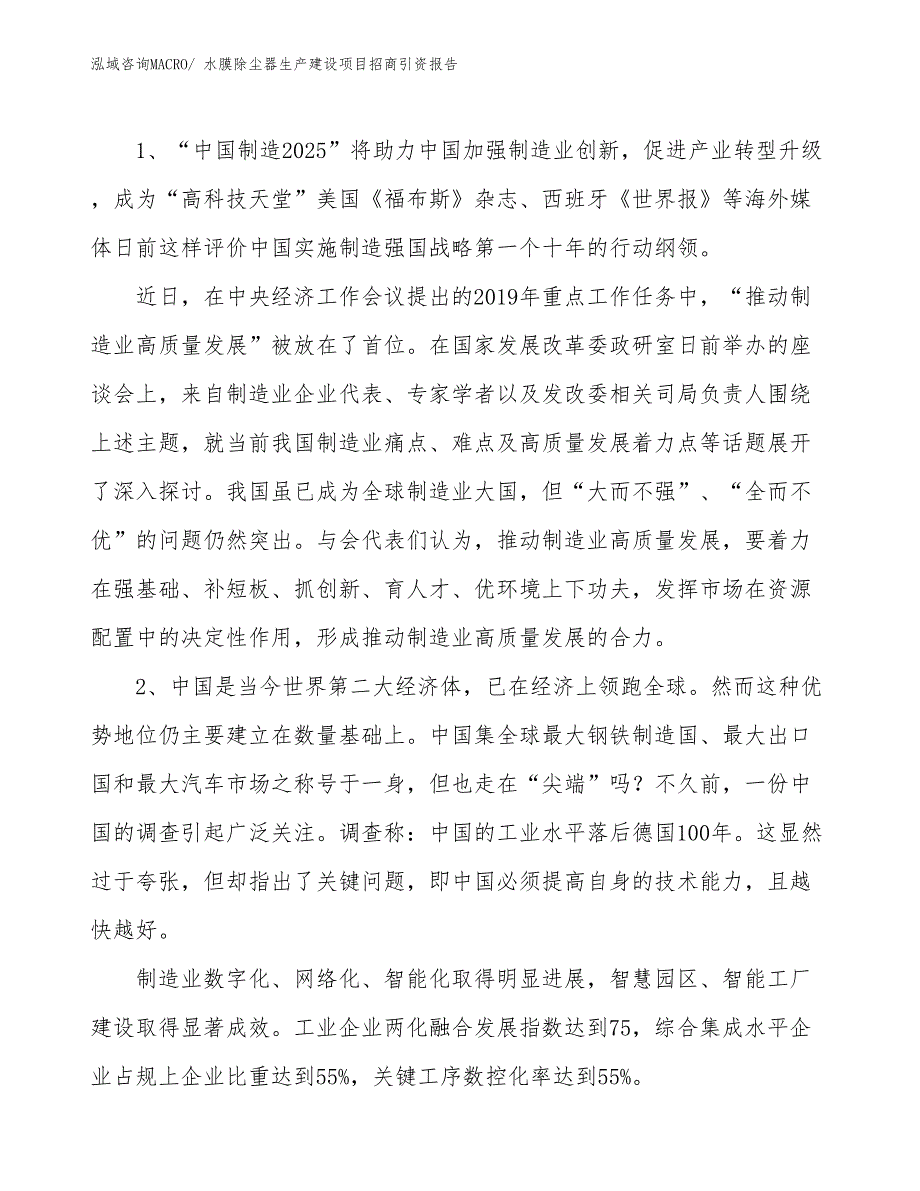 泓域咨询MACRO/ 水膜除尘器生产建设项目招商引资报告

1、“中国制造2025”将助力中国加强制造业创新，促进产业转型升级，成为“高科技天堂”美国《福布斯》杂志、西班牙《世界报》等海外媒体日前这样评价中国实施制造强国战略第一个十年的行动纲领。

近日，在中央经济工作会议提出的2019年重点工作任务中，“推动制造业高质量发展”被放在了首位。在国家发展改革委政研室日前举办的座谈会上，来自制造业企业代表、专家学者以及发改委相关司局负责人围绕上述主题，就当前我国制造业痛点、难点及高质量发展着力点等话题展开了深入探讨。我国虽已成为全球制造业大国，但“大而不强”、“全而不优”的问题仍然突出。与会代表们认为，推动制造业高质量发展，要着力在强基础、补短板、抓创新、育人才、优环境上下功夫，发挥市场在资源配置中的决定性作用，形成推动制造业高质量发展的合力。

2、中国是当今世界第二大经济体，已在经济上领跑全球。然而这种优势地位仍主要建立在数量基础上。中国集全球最大钢铁制造国、最大出口国和最大汽车市场之称号于一身，但也走在“尖端”吗？不久前，一份中国的调查引起广泛关注。调查称：中国的工业水平落后德国100年。这显然过于夸张，但却指出了关键问题，即中国必须提高自身的技术能力，且越快越好。

制造业数字化、网络化、智能化取得明显进展，智慧园区、智能工厂建设取得显著成效。工业企业两化融合发展指数达到75，综合集成水平企业占规上企业比重达到55%，关键工序数控化率达到55%。